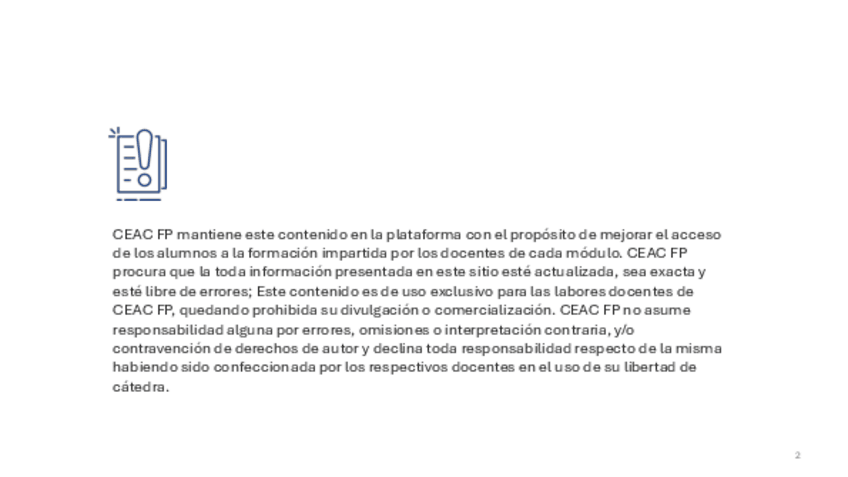 CEAC FP mantiene este contenido en la plataforma con el propósito de mejorar el acceso de los alumnos a la formación impartida por los docentes de cada módulo. CEAC FP procura que la toda información presentada en este sitio esté actualizada, sea exacta y esté libre de errores; Este contenido es de uso exclusivo para las labores docentes de CEAC FP, quedando prohibida su divulgación o comercialización. CEAC FP no asume responsabilidad alguna por errores, omisiones o interpretación contraria, y/o contravención de derechos de autor y declina toda responsabilidad respecto de la misma habiendo sido confeccionada por los respectivos docentes en el uso de su libertad de cátedra.

2